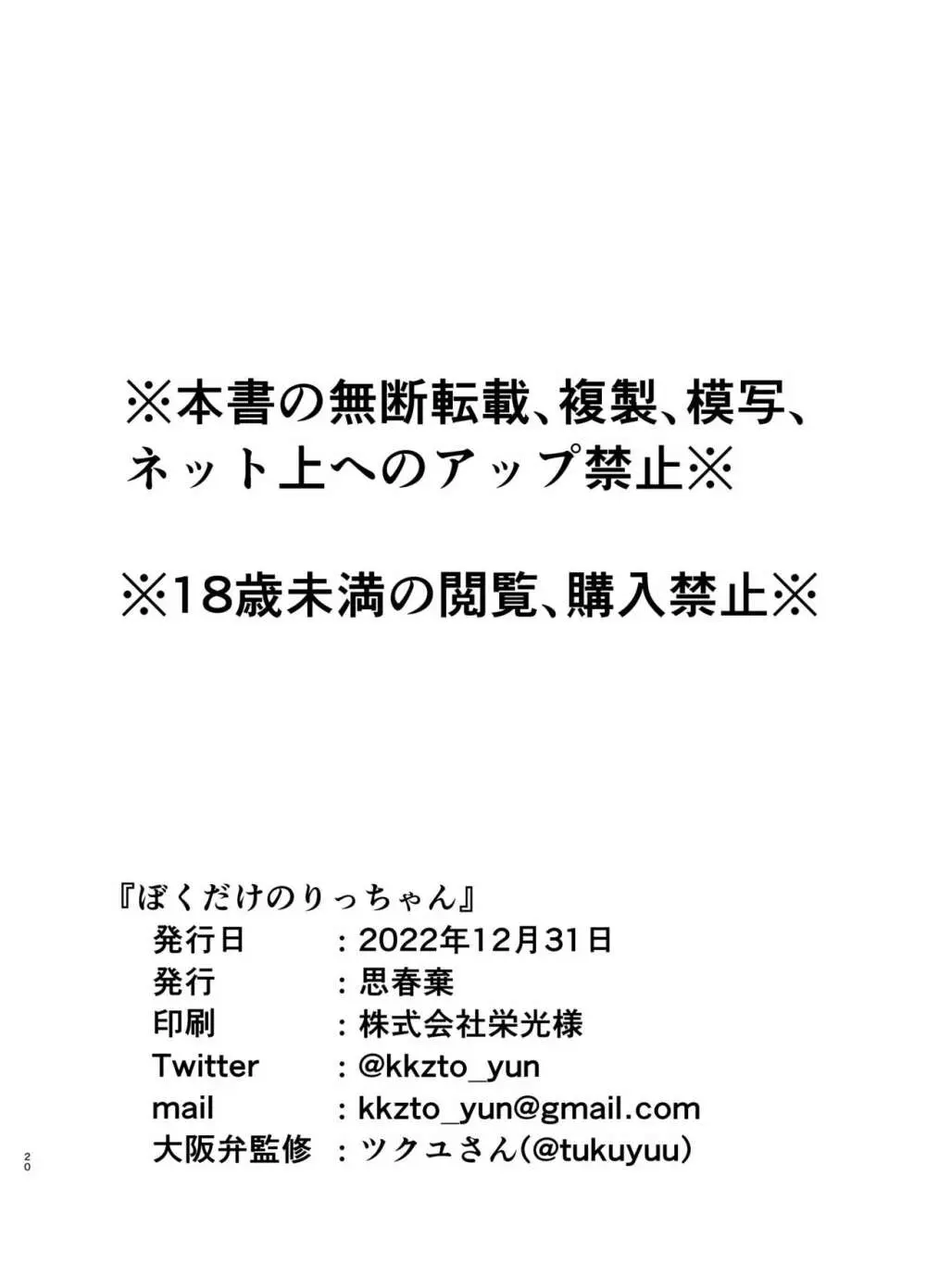 ※本書の無断転載、複製、模写、ネット上へのアップ禁止※

※18歳未満の閲覧、購入禁止※

『ぼくだけのりっちゃん』
発行日　：2022年12月31日
発行　：思春棄
印刷　：株式会社栄光様
Twitter　：@kkzto_yun
mail　：kkzto_yun@gmail.com
大阪弁監修　：ツクユさん(@tukuyuu)

20